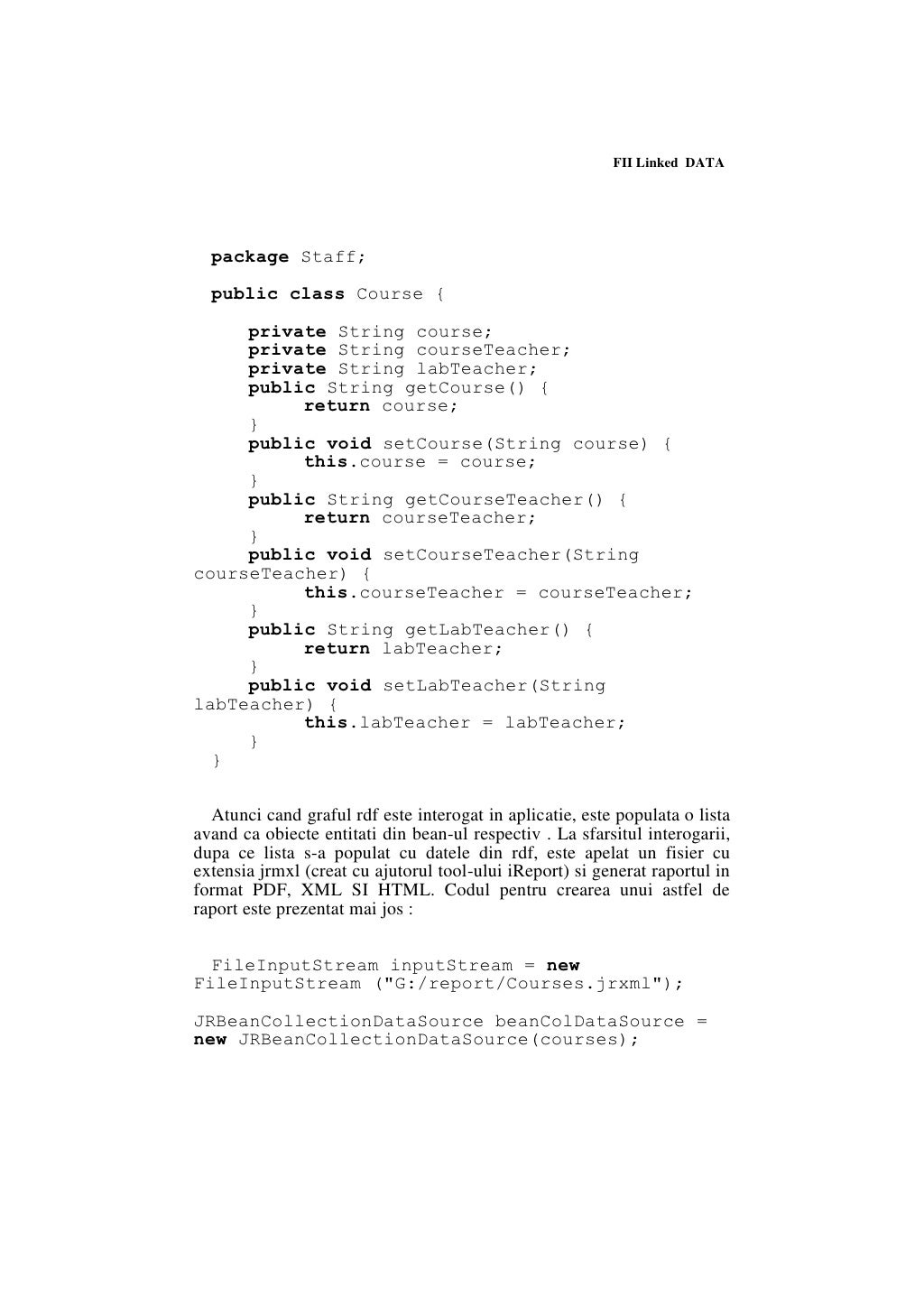 FII Linked DATA

package Staff;

public class Course {

private String course;
private String courseTeacher;
private String labTeacher;
public String getCourse() {
return course;
}
public void setCourse(String course) {
this.course = course;
}
public String getCourseTeacher() {
return courseTeacher;
}
public void setCourseTeacher(String courseTeacher) {
this.courseTeacher = courseTeacher;
}
public String getLabTeacher() {
return labTeacher;
}
public void setLabTeacher(String labTeacher) {
this.labTeacher = labTeacher;
}
}

Atunci cand graful rdf este interogat in aplicatie, este populata o lista avand ca obiecte entitati din bean-ul respectiv . La sfarsitul interogarii, dupa ce lista s-a populat cu datele din rdf, este apelat un fisier cu extensia jrmxl (creat cu ajutorul tool-ului iReport) si generat raportul in format PDF, XML SI HTML. Codul pentru crearea unui astfel de raport este prezentat mai jos :

FileInputStream inputStream = new FileInputStream ("G:/report/Courses.jrxml");

JRBeanCollectionDataSource beanColDataSource = new JRBeanCollectionDataSource(courses);